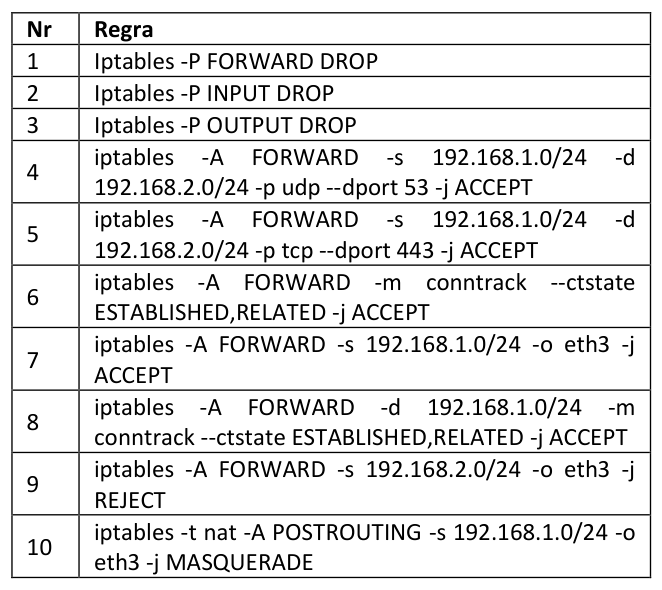 | Nr | Regra |
|---|---|
| 1 | Iptables -P FORWARD DROP |
| 2 | Iptables -P INPUT DROP |
| 3 | Iptables -P OUTPUT DROP |
| 4 | iptables -A FORWARD -s 192.168.1.0/24 -d 192.168.2.0/24 -p udp --dport 53 -j ACCEPT |
| 5 | iptables -A FORWARD -s 192.168.1.0/24 -d 192.168.2.0/24 -p tcp --dport 443 -j ACCEPT |
| 6 | iptables -A FORWARD -m conntrack --ctstate ESTABLISHED,RELATED -j ACCEPT |
| 7 | iptables -A FORWARD -s 192.168.1.0/24 -o eth3 -j ACCEPT |
| 8 | iptables -A FORWARD -d 192.168.1.0/24 -m conntrack --ctstate ESTABLISHED,RELATED -j ACCEPT |
| 9 | iptables -A FORWARD -s 192.168.2.0/24 -o eth3 -j REJECT |
| 10 | iptables -t nat -A POSTROUTING -s 192.168.1.0/24 -o eth3 -j MASQUERADE |